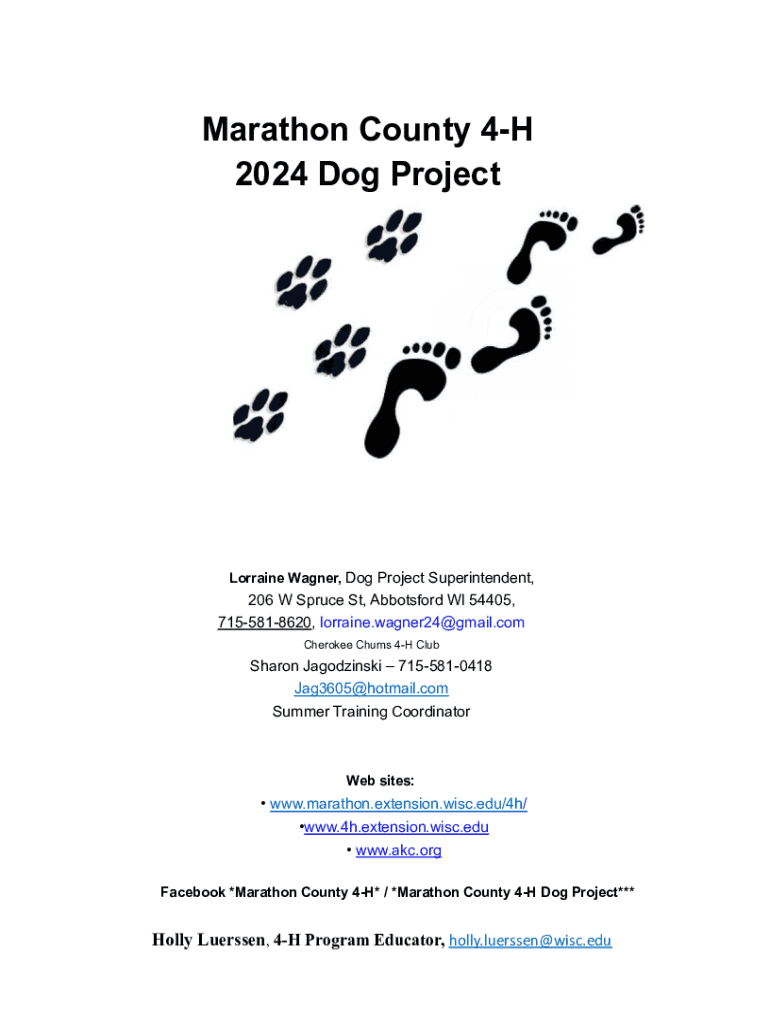 Marathon County 4-H
2024 Dog Project

Lorraine Wagner, Dog Project Superintendent,
206 W Spruce St, Abbotsford WI 54405,
715-581-8620, lorraine.wagner24@gmail.com
Cherokee Chums 4-H Club

Sharon Jagodzinski – 715-581-0418
Jag3605@hotmail.com
Summer Training Coordinator

Web sites:
• www.marathon.extension.wisc.edu/4h/
•www.4h.extension.wisc.edu
• www.akc.org

Facebook *Marathon County 4-H* / *Marathon County 4-H Dog Project***

Holly Luerssen, 4-H Program Educator, holly.luerssen@wisc.edu